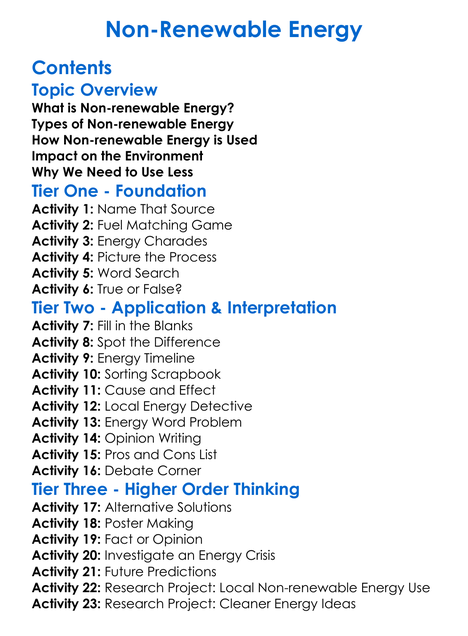 Non-Renewable Energy

Contents

Topic Overview

What is Non-renewable Energy?
Types of Non-renewable Energy
How Non-renewable Energy is Used
Impact on the Environment
Why We Need to Use Less

Tier One - Foundation

Activity 1: Name That Source
Activity 2: Fuel Matching Game
Activity 3: Energy Charades
Activity 4: Picture the Process
Activity 5: Word Search
Activity 6: True or False?

Tier Two - Application & Interpretation

Activity 7: Fill in the Blanks
Activity 8: Spot the Difference
Activity 9: Energy Timeline
Activity 10: Sorting Scrapbook
Activity 11: Cause and Effect
Activity 12: Local Energy Detective
Activity 13: Energy Word Problem
Activity 14: Opinion Writing
Activity 15: Pros and Cons List
Activity 16: Debate Corner

Tier Three - Higher Order Thinking

Activity 17: Alternative Solutions
Activity 18: Poster Making
Activity 19: Fact or Opinion
Activity 20: Investigate an Energy Crisis
Activity 21: Future Predictions
Activity 22: Research Project: Local Non-renewable Energy Use
Activity 23: Research Project: Cleaner Energy Ideas